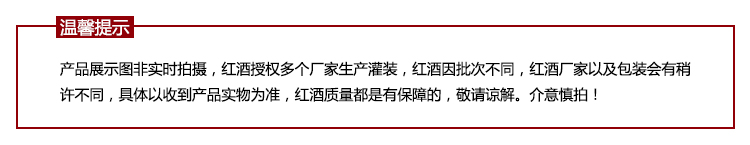 温馨提示

产品展示图非实时拍摄，红酒授权多个厂家生产灌装，红酒因批次不同，红酒厂家以及包装会有稍许不同，具体以收到产品实物为准，红酒质量都是有保障的，敬请谅解。介意慎拍！